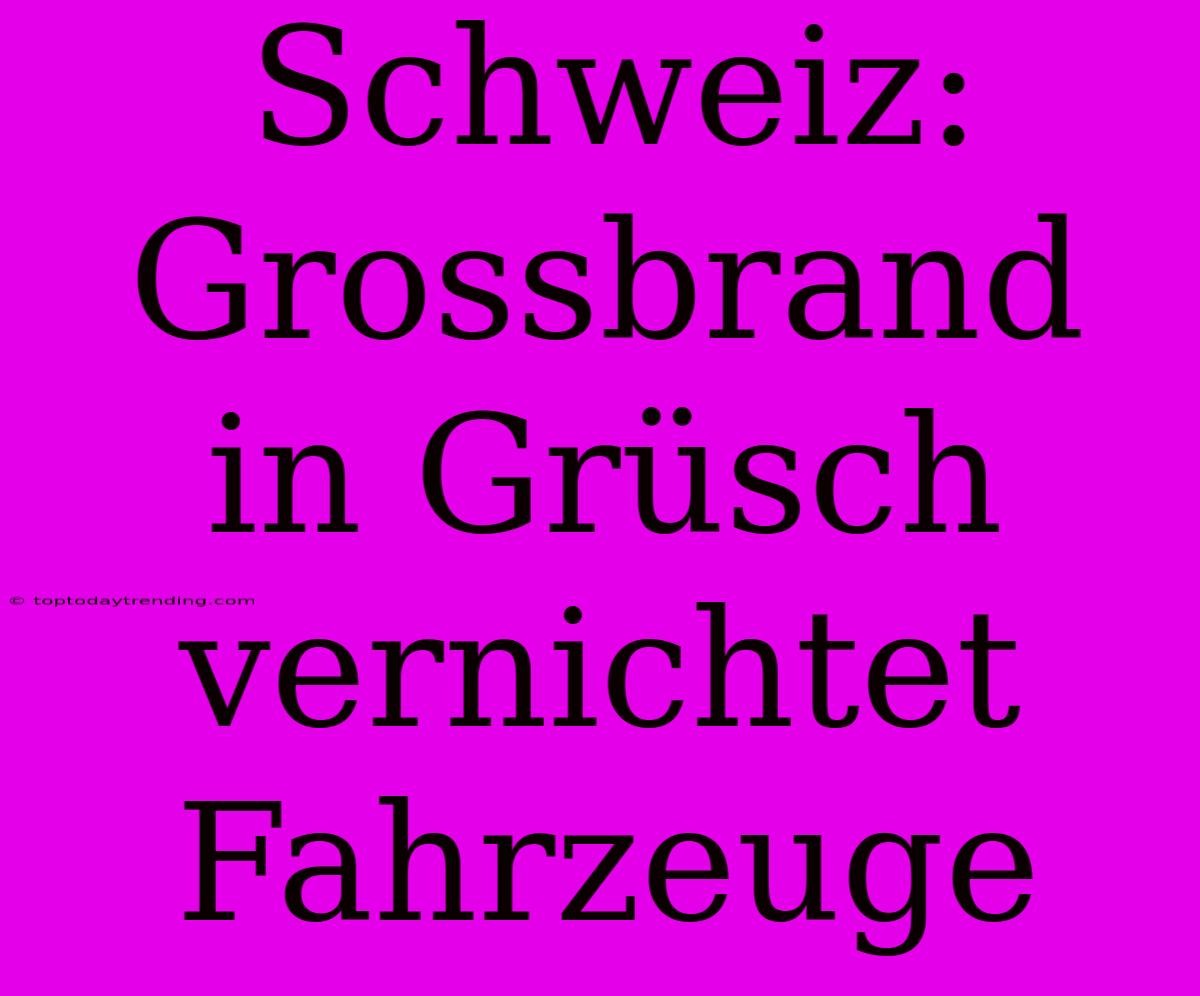 Schweiz: Grossbrand in Grüsch vernichtet Fahrzeuge

© toptodaytrending.com